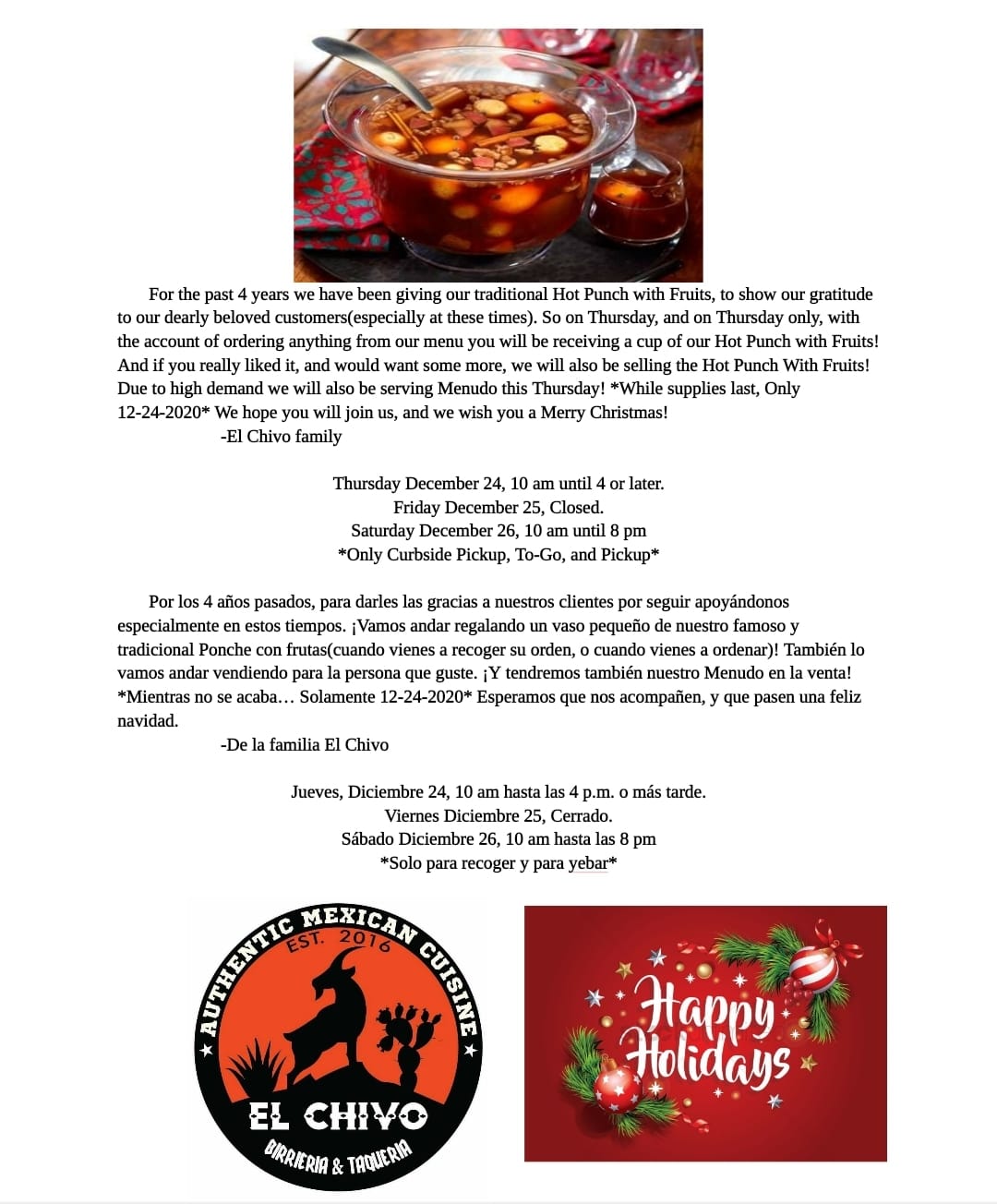 For the past 4 years we have been giving our traditional Hot Punch with Fruits, to show our gratitude to our dearly beloved customers(especially at these times). So on Thursday, and on Thursday only, with the account of ordering anything from our menu you will be receiving a cup of our Hot Punch with Fruits! And if you really liked it, and would want some more, we will also be selling the Hot Punch With Fruits! Due to high demand we will also be serving Menudo this Thursday! *While supplies last, Only 12-24-2020* We hope you will join us, and we wish you a Merry Christmas!

-El Chivo family

Thursday December 24, 10 am until 4 or later.
Friday December 25, Closed.
Saturday December 26, 10 am until 8 pm
*Only Curbside Pickup, To-Go, and Pickup*

Por los 4 años pasados, para darles las gracias a nuestros clientes por seguir apoyándonos especialmente en estos tiempos. ¡Vamos andar regalando un vaso pequeño de nuestro famoso y tradicional Ponche con frutas(cuando vienes a recoger su orden, o cuando vienes a ordenar)! También lo vamos andar vendiendo para la persona que guste. ¡Y tendremos también nuestro Menudo en la venta! *Mientras no se acaba… Solamente 12-24-2020* Esperamos que nos acompañen, y que pasen una feliz navidad.

-De la familia El Chivo

Jueves, Diciembre 24, 10 am hasta las 4 p.m. o más tarde.
Viernes Diciembre 25, Cerrado.
Sábado Diciembre 26, 10 am hasta las 8 pm
*Solo para recoger y para yebar*

AUTHENTIC MEXICAN CUISINE
EST. 2016
EL CHIVO
BIRRIERIA & TAQUERIA

Happy Holidays